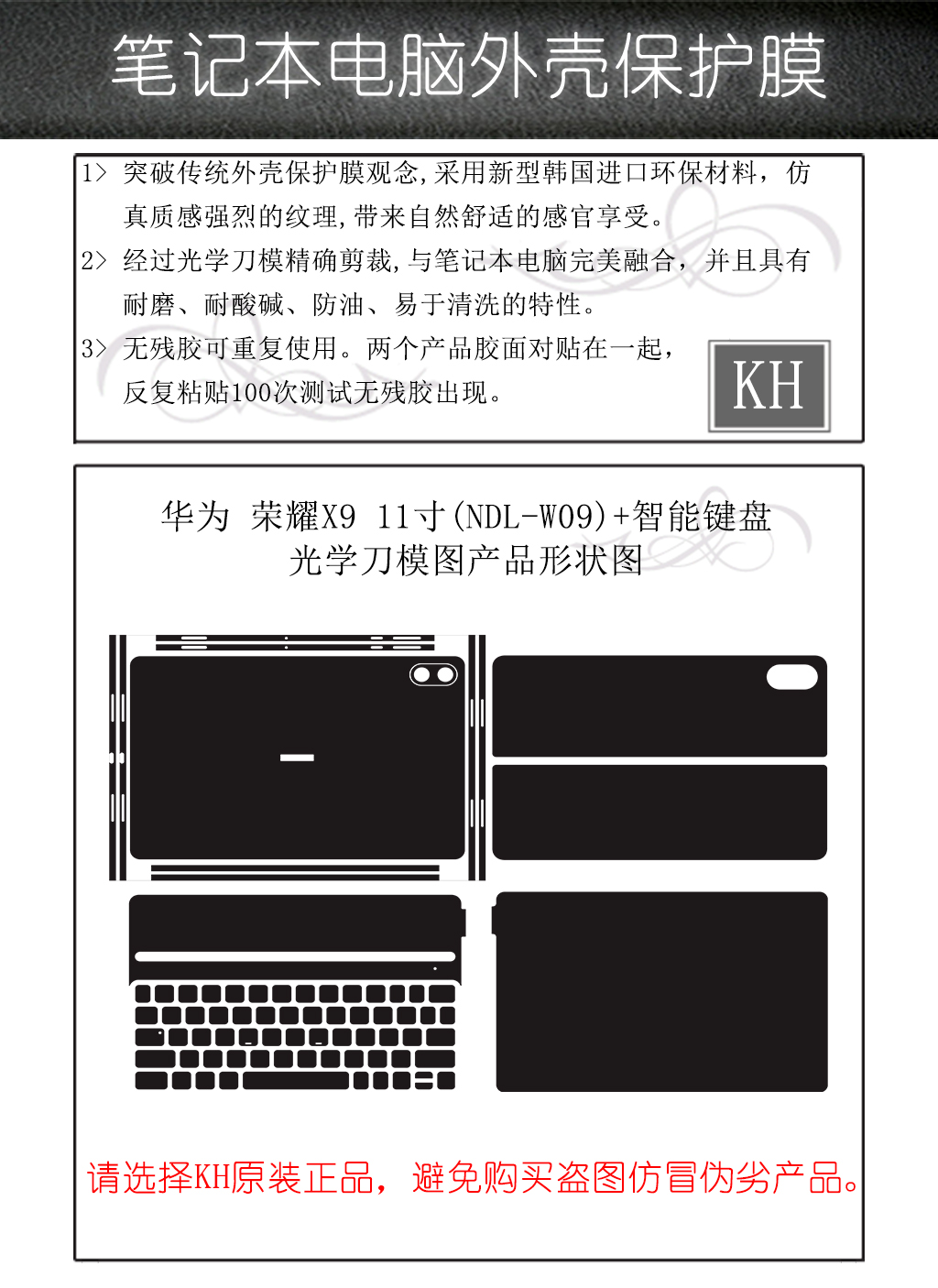 笔记本电脑外壳保护膜

1> 突破传统外壳保护膜观念,采用新型韩国进口环保材料，仿真质感强烈的纹理,带来自然舒适的感官享受。

2> 经过光学刀模精确剪裁,与笔记本电脑完美融合，并且具有耐磨、耐酸碱、防油、易于清洗的特性。

3> 无残胶可重复使用。两个产品胶面对贴在一起，反复粘贴100次测试无残胶出现。

KH

华为 荣耀X9 11寸(NDL-W09)+智能键盘
光学刀模图产品形状图

请选择KH原装正品，避免购买盗图仿冒伪劣产品。